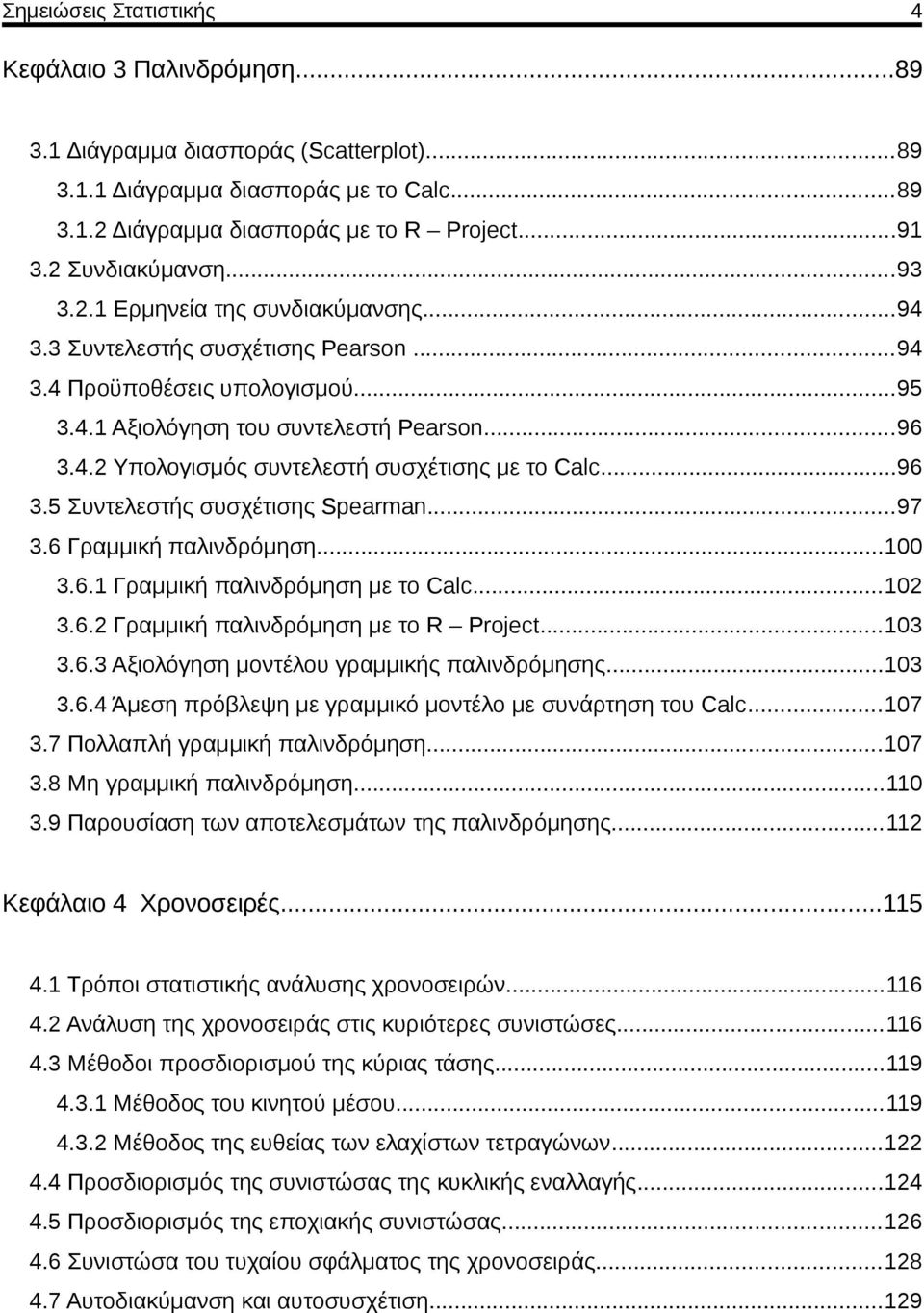 Σημειώσεις Στατιστικής 4

Κεφάλαιο 3 Παλινδρόμηση...89

3.1 Διάγραμμα διασποράς (Scatterplot)...89
3.1.1 Διάγραμμα διασποράς με το Calc...89
3.1.2 Διάγραμμα διασποράς με το R – Project...91
3.2 Συνδιακύμανση...93
3.2.1 Ερμηνεία της συνδιακύμανσης...94
3.3 Συντελεστής συσχέτισης Pearson...94
3.4 Προϋποθέσεις υπολογισμού...95
3.4.1 Αξιολόγηση του συντελεστή Pearson...96
3.4.2 Υπολογισμός συντελεστή συσχέτισης με το Calc...96
3.5 Συντελεστής συσχέτισης Spearman...97
3.6 Γραμμική παλινδρόμηση...100
3.6.1 Γραμμική παλινδρόμηση με το Calc...102
3.6.2 Γραμμική παλινδρόμηση με το R – Project...103
3.6.3 Αξιολόγηση μοντέλου γραμμικής παλινδρόμησης...103
3.6.4 Άμεση πρόβλεψη με γραμμικό μοντέλο με συνάρτηση του Calc...107
3.7 Πολλαπλή γραμμική παλινδρόμηση...107
3.8 Μη γραμμική παλινδρόμηση...110
3.9 Παρουσίαση των αποτελεσμάτων της παλινδρόμησης...112

Κεφάλαιο 4 Χρονοσειρές...115

4.1 Τρόποι στατιστικής ανάλυσης χρονοσειρών...116
4.2 Ανάλυση της χρονοσειράς στις κυριότερες συνιστώσες...116
4.3 Μέθοδοι προσδιορισμού της κύριας τάσης...119
4.3.1 Μέθοδος του κινητού μέσου...119
4.3.2 Μέθοδος της ευθείας των ελαχίστων τετραγώνων...122
4.4 Προσδιορισμός της συνιστώσας της κυκλικής εναλλαγής...124
4.5 Προσδιορισμός της εποχιακής συνιστώσας...126
4.6 Συνιστώσα του τυχαίου σφάλματος της χρονοσειράς...128
4.7 Αυτοδιακύμανση και αυτοσυσχέτιση...129